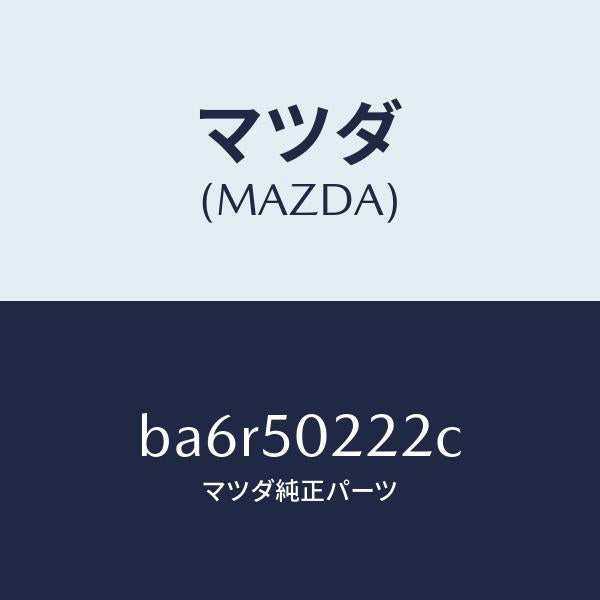 マツダ
(MAZDA)

ba6r50222c
マツダ純正パーツ